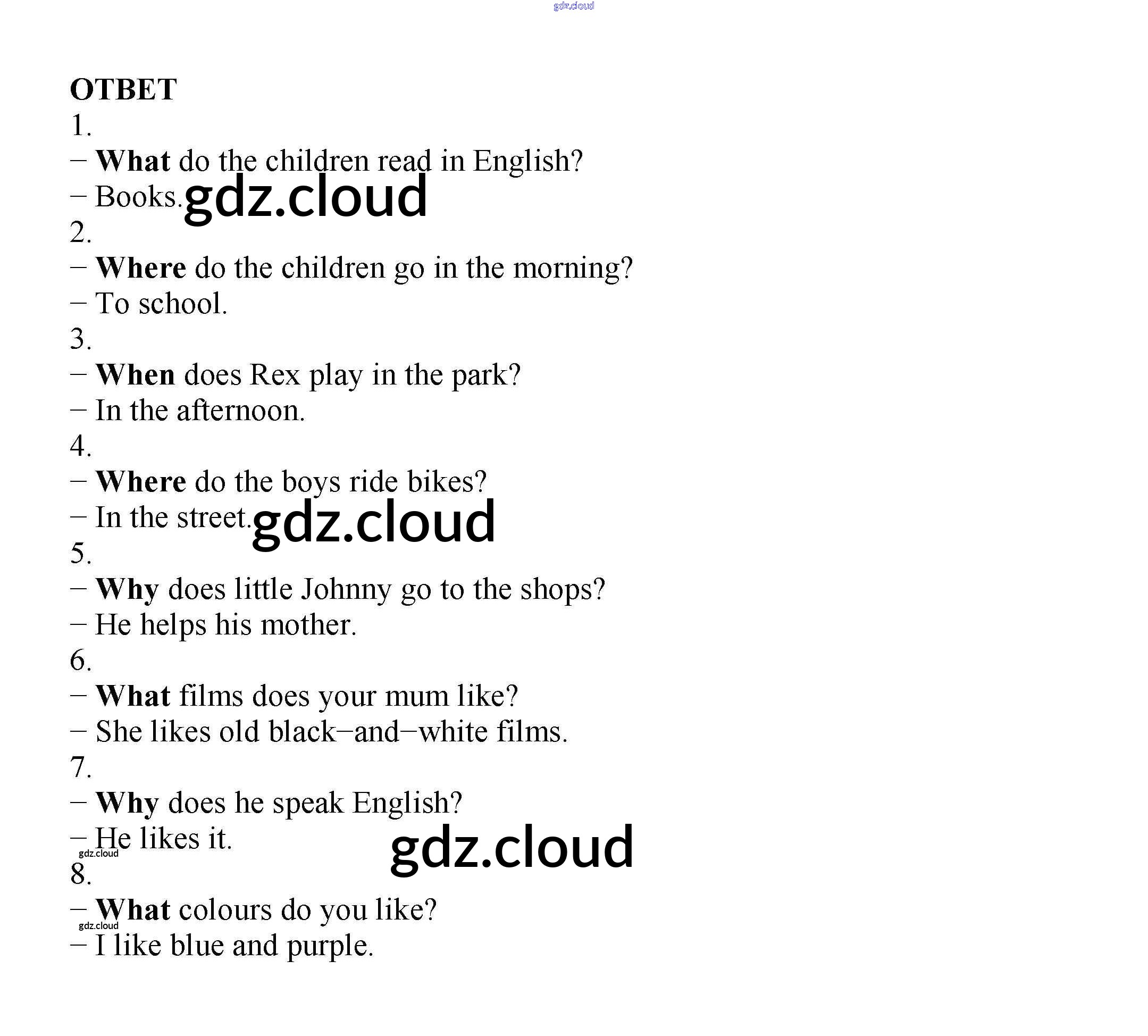 gdz.cloud

ОТВЕТ
1.
– What do the children read in English?
– Books. gdz.cloud
2.
– Where do the children go in the morning?
– To school.
3.
– When does Rex play in the park?
– In the afternoon.
4.
– Where do the boys ride bikes?
– In the street. gdz.cloud
5.
– Why does little Johnny go to the shops?
– He helps his mother.
6.
– What films does your mum like?
– She likes old black–and–white films.
7.
– Why does he speak English?
– He likes it. gdz.cloud
gdz.cloud
8.
– What colours do you like?
gdz.cloud
– I like blue and purple.